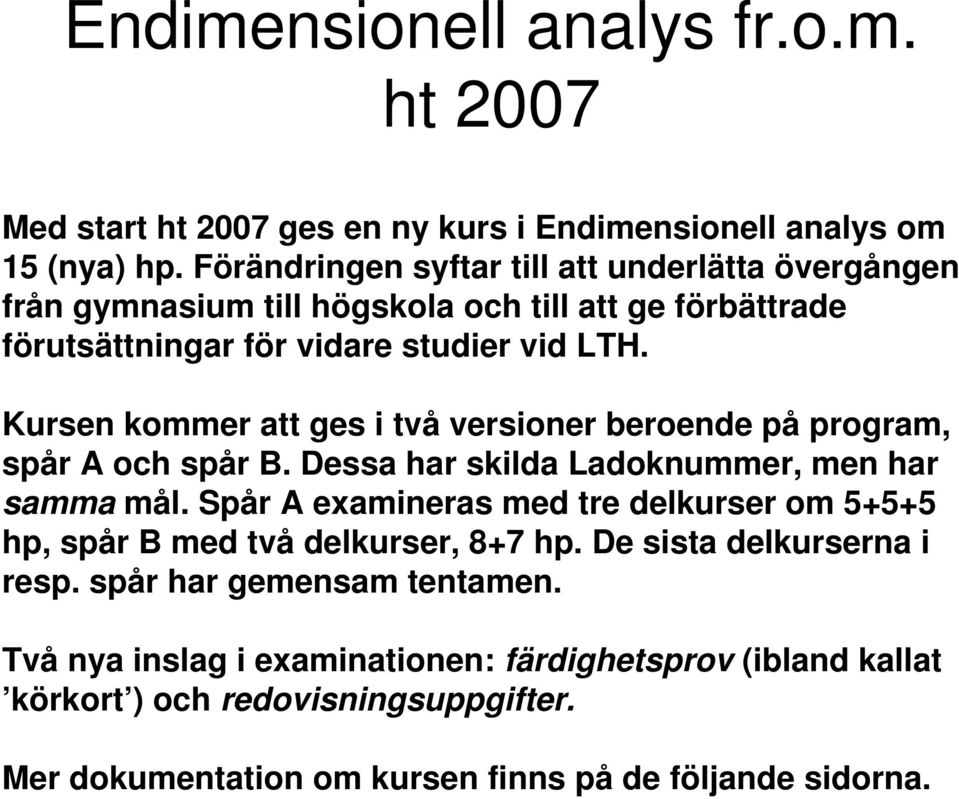 Endimensionell analys fr.o.m. ht 2007

Med start ht 2007 ges en ny kurs i Endimensionell analys om 15 (nya) hp. Förändringen syftar till att underlätta övergången från gymnasium till högskola och till att ge förbättrade förutsättningar för vidare studier vid LTH.

Kursen kommer att ges i två versioner beroende på program, spår A och spår B. Dessa har skilda Ladoknummer, men har samma mål. Spår A examineras med tre delkurser om 5+5+5 hp, spår B med två delkurser, 8+7 hp. De sista delkurserna i resp. spår har gemensam tentamen.

Två nya inslag i examinationen: färdighetsprov (ibland kallat ’körkort’) och redovisningsuppgifter.

Mer dokumentation om kursen finns på de följande sidorna.